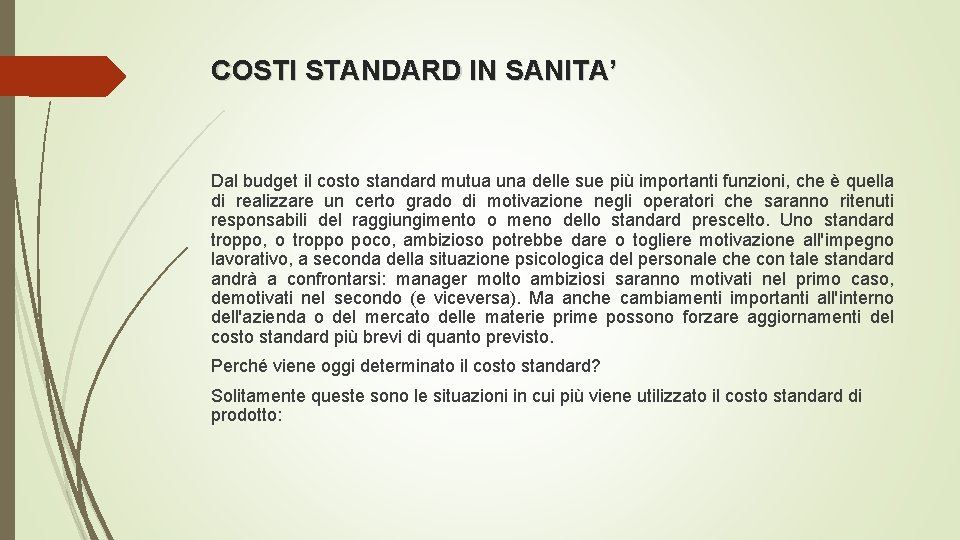 COSTI STANDARD IN SANITA'

Dal budget il costo standard mutua una delle sue più importanti funzioni, che è quella di realizzare un certo grado di motivazione negli operatori che saranno ritenuti responsabili del raggiungimento o meno dello standard prescelto. Uno standard troppo, o troppo poco, ambizioso potrebbe dare o togliere motivazione all'impegno lavorativo, a seconda della situazione psicologica del personale che con tale standard andrà a confrontarsi: manager molto ambiziosi saranno motivati nel primo caso, demotivati nel secondo (e viceversa). Ma anche cambiamenti importanti all'interno dell'azienda o del mercato delle materie prime possono forzare aggiornamenti del costo standard più brevi di quanto previsto.

Perché viene oggi determinato il costo standard?

Solitamente queste sono le situazioni in cui più viene utilizzato il costo standard di prodotto: